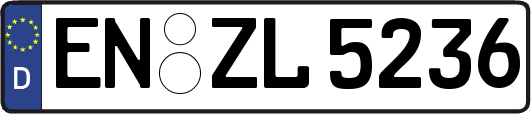 D
EN ZL 5236